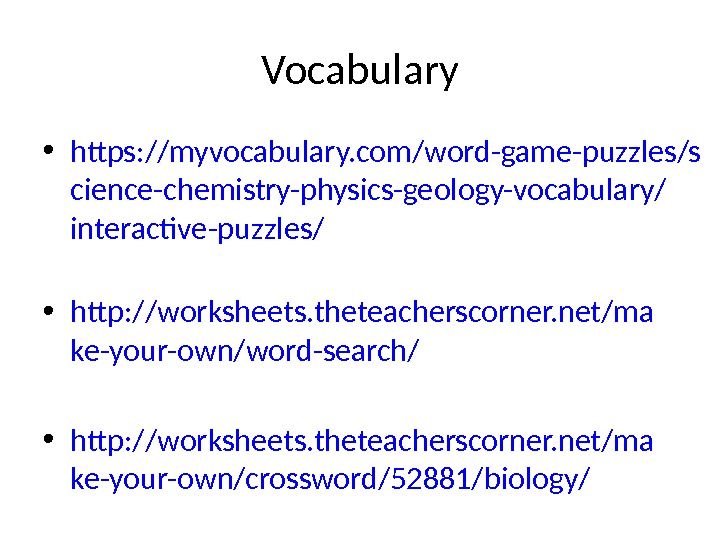 Vocabulary

• https://myvocabulary.com/word-game-puzzles/science-chemistry-physics-geology-vocabulary/interactive-puzzles/

• http://worksheets.theteacherscorner.net/make-your-own/word-search/

• http://worksheets.theteacherscorner.net/make-your-own/crossword/52881/biology/